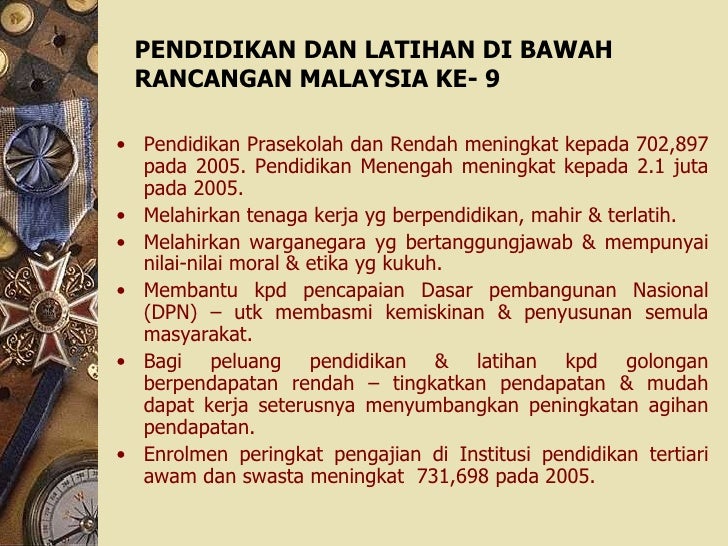 PENDIDIKAN DAN LATIHAN DI BAWAH RANCANGAN MALAYSIA KE- 9

• Pendidikan Prasekolah dan Rendah meningkat kepada 702,897 pada 2005. Pendidikan Menengah meningkat kepada 2.1 juta pada 2005.
• Melahirkan tenaga kerja yg berpendidikan, mahir & terlatih.
• Melahirkan warganegara yg bertanggungjawab & mempunyai nilai-nilai moral & etika yg kukuh.
• Membantu kpd pencapaian Dasar pembangunan Nasional (DPN) – utk membasmi kemiskinan & penyusunan semula masyarakat.
• Bagi peluang pendidikan & latihan kpd golongan berpendapatan rendah – tingkatkan pendapatan & mudah dapat kerja seterusnya menyumbangkan peningkatan agihan pendapatan.
• Enrolmen peringkat pengajian di Institusi pendidikan tertiari awam dan swasta meningkat 731,698 pada 2005.